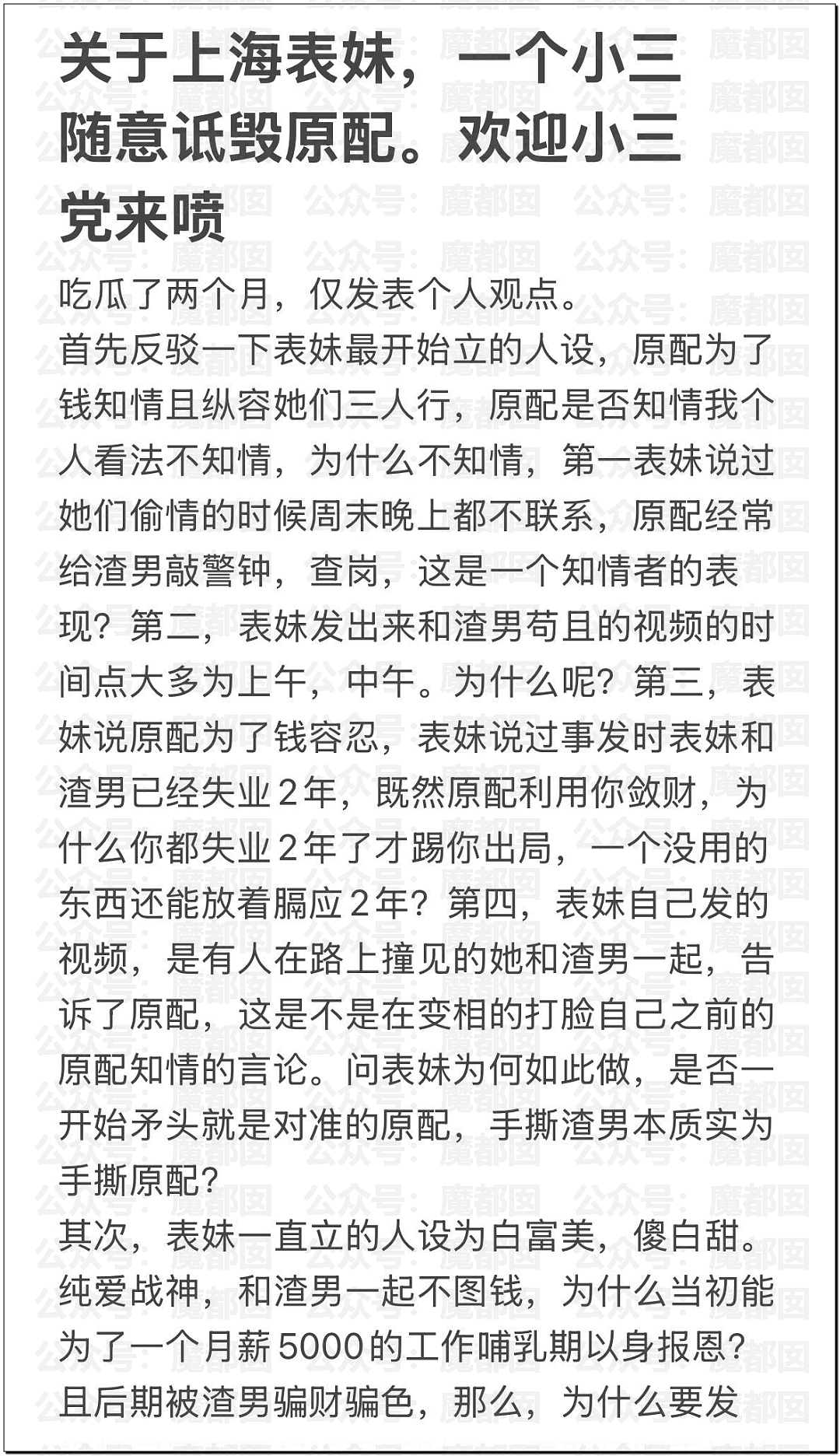 关于上海表妹，一个小三随意诋毁原配。欢迎小三党来喷

吃瓜了两个月，仅发表个人观点。
首先反驳一下表妹最开始立的人设，原配为了钱知情且纵容她们三人行，原配是否知情我个人看法不知情，为什么不知情，第一表妹说过她们偷情的时候周末晚上都不联系，原配经常给渣男敲警钟，查岗，这是一个知情者的表现？第二，表妹发出来和渣男苟且的视频的时间点大多为上午，中午。为什么呢？第三，表妹说原配为了钱容忍，表妹说过事发时表妹和渣男已经失业2年，既然原配利用你敛财，为什么你都失业2年了才踢你出局，一个没用的东西还能放着膈应2年？第四，表妹自己发的视频，是有人在路上撞见的她和渣男一起，告诉了原配，这是不是在变相的打脸自己之前的原配知情的言论。问表妹为何如此做，是否一开始矛头就是对准的原配，手撕渣男本质实为手撕原配？
其次，表妹一直立的人设为白富美，傻白甜。纯爱战神，和渣男一起不图钱，为什么当初能为了一个月薪5000的工作哺乳期以身报恩？且后期被渣男骗财骗色，那么，为什么要发

公众号：魔都囡